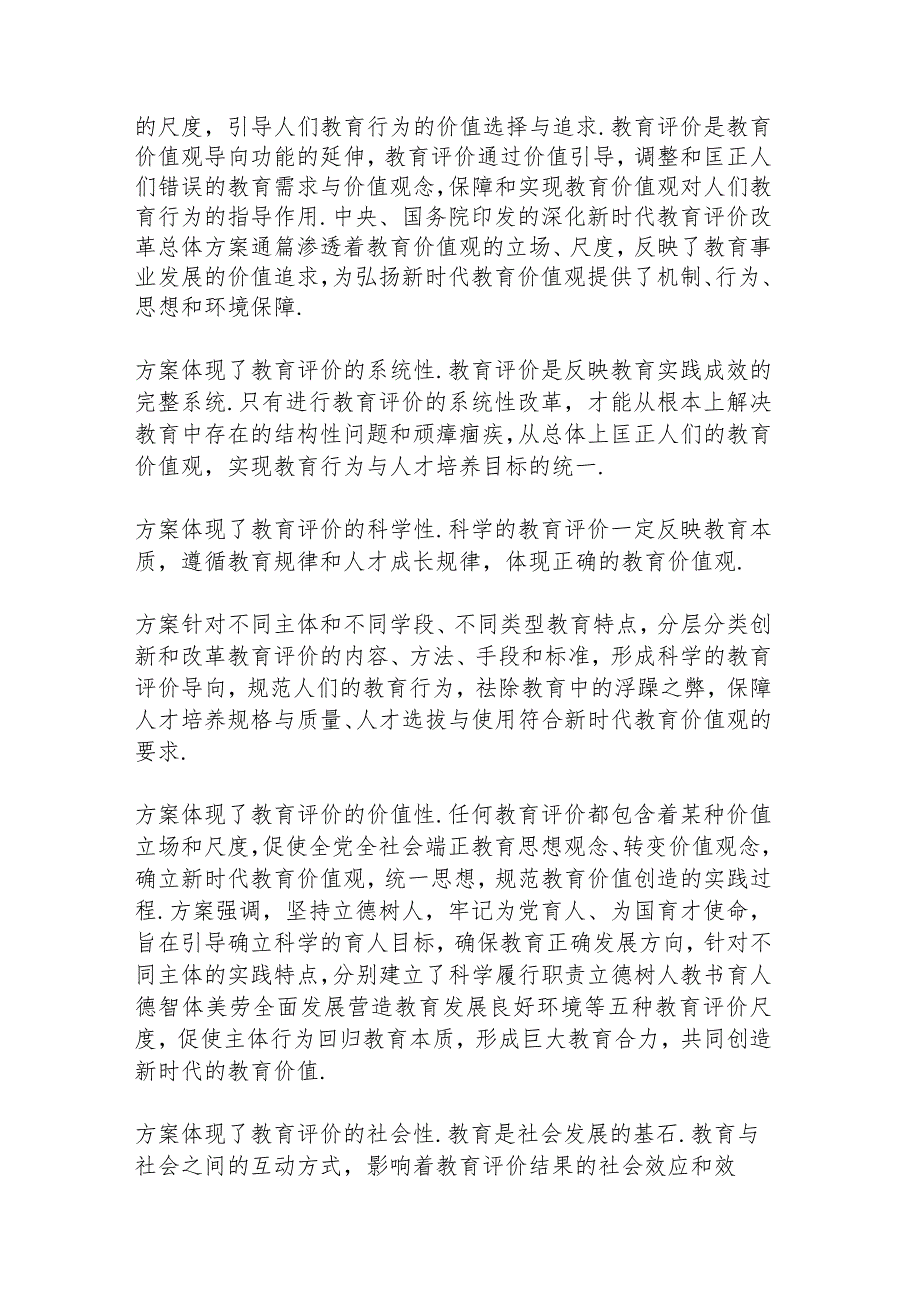 的尺度，引导人们教育行为的价值选择与追求.教育评价是教育价值观导向功能的延伸，教育评价通过价值引导，调整和匡正人们错误的教育需求与价值观念,保障和实现教育价值观对人们教育行为的指导作用.中央、国务院印发的深化新时代教育评价改革总体方案通篇渗透着教育价值观的立场、尺度，反映了教育事业发展的价值追求，为弘扬新时代教育价值观提供了机制、行为、思想和环境保障.

方案体现了教育评价的系统性.教育评价是反映教育实践成效的完整系统.只有进行教育评价的系统性改革，才能从根本上解决教育中存在的结构性问题和顽瘴痼疾,从总体上匡正人们的教育价值观，实现教育行为与人才培养目标的统一.

方案体现了教育评价的科学性.科学的教育评价一定反映教育本质，遵循教育规律和人才成长规律，体现正确的教育价值观.

方案针对不同主体和不同学段、不同类型教育特点，分层分类创新和改革教育评价的内容、方法、手段和标准，形成科学的教育评价导向，规范人们的教育行为，祛除教育中的浮躁之弊，保障人才培养规格与质量、人才选拔与使用符合新时代教育价值观的要求.

方案体现了教育评价的价值性.任何教育评价都包含着某种价值立场和尺度,促使全党全社会端正教育思想观念、转变价值观念，确立新时代教育价值观，统一思想，规范教育价值创造的实践过程.方案强调，坚持立德树人，牢记为党育人、为国育才使命，旨在引导确立科学的育人目标，确保教育正确发展方向，针对不同主体的实践特点，分别建立了科学履行职责立德树人教书育人德智体美劳全面发展营造教育发展良好环境等五种教育评价尺度，促使主体行为回归教育本质，形成巨大教育合力，共同创造新时代的教育价值.

方案体现了教育评价的社会性.教育是社会发展的基石.教育与社会之间的互动方式，影响着教育评价结果的社会效应和效